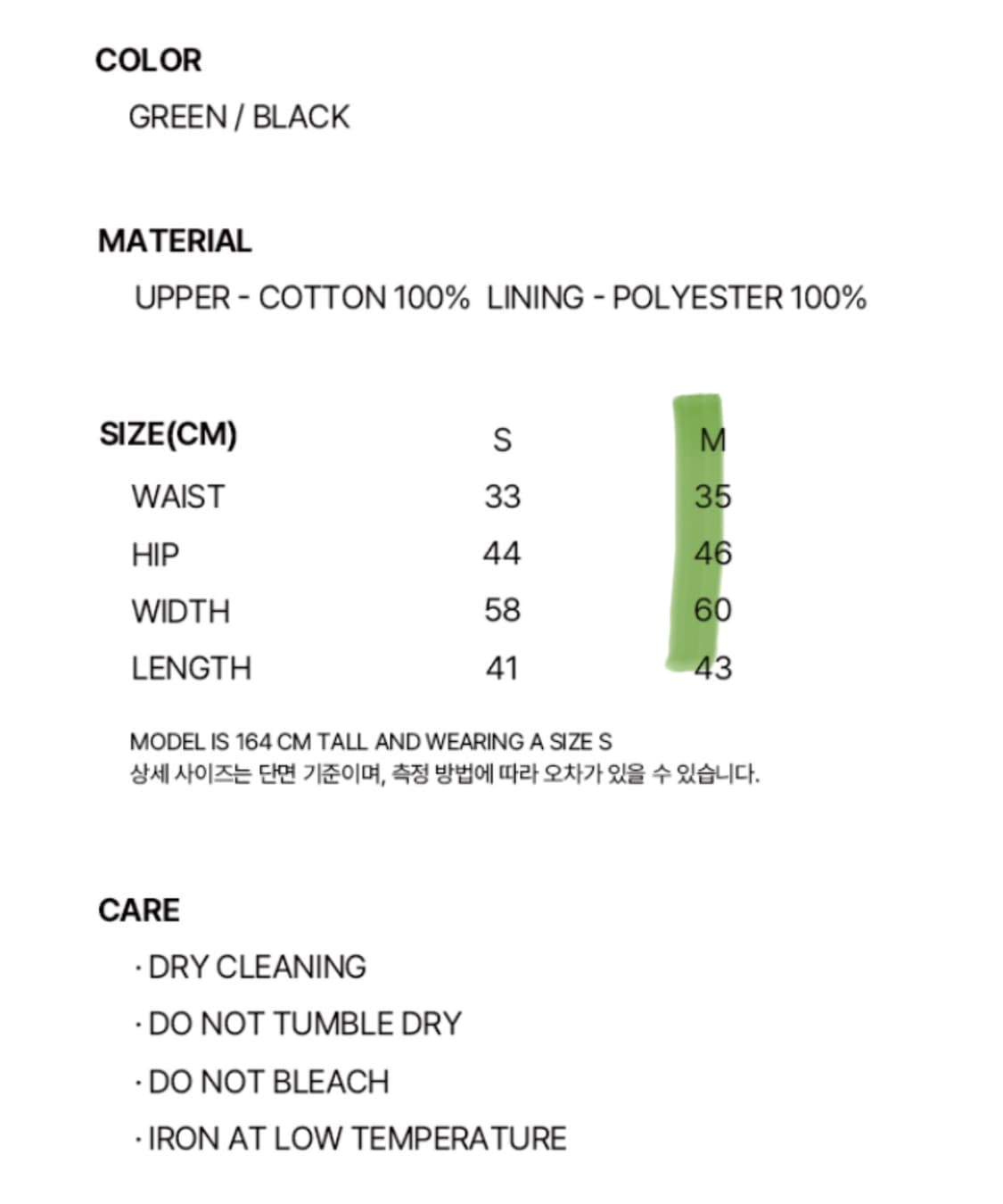 COLOR

GREEN / BLACK

MATERIAL

UPPER - COTTON 100% LINING - POLYESTER 100%

| SIZE(CM) | S | M |
|---|---|---|
| WAIST | 33 | 35 |
| HIP | 44 | 46 |
| WIDTH | 58 | 60 |
| LENGTH | 41 | 43 |

MODEL IS 164 CM TALL AND WEARING A SIZE S
상세 사이즈는 단면 기준이며, 측정 방법에 따라 오차가 있을 수 있습니다.

CARE

· DRY CLEANING

· DO NOT TUMBLE DRY

· DO NOT BLEACH

· IRON AT LOW TEMPERATURE